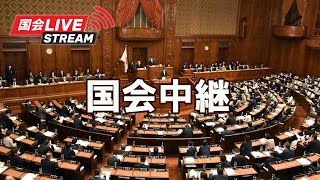 国会LIVE
STREAM

国会中継